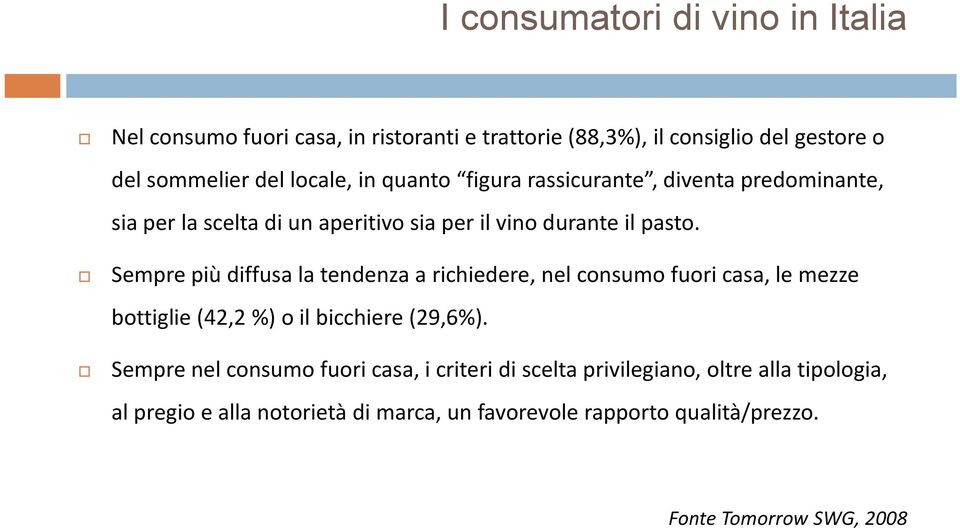 I consumatori di vino in Italia

Nel consumo fuori casa, in ristoranti e trattorie (88,3%), il consiglio del gestore o del sommelier del locale, in quanto “figura rassicurante”, diventa predominante, sia per la scelta di un aperitivo sia per il vino durante il pasto.

Sempre più diffusa la tendenza a richiedere, nel consumo fuori casa, le mezze bottiglie (42,2 %) o il bicchiere (29,6%).

Sempre nel consumo fuori casa, i criteri di scelta privilegiano, oltre alla tipologia, al pregio e alla notorietà di marca, un favorevole rapporto qualità/prezzo.

Fonte Tomorrow SWG, 2008